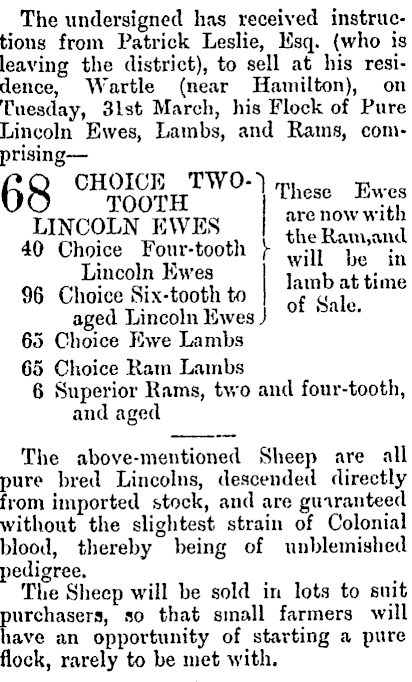 The undersigned has received instructions from Patrick Leslie, Esq. (who is leaving the district), to sell at his residence, Wartle (near Hamilton), on Tuesday, 31st March, his Flock of Pure Lincoln Ewes, Lambs, and Rams, comprising—

68 CHOICE TWO-TOOTH LINCOLN EWES
40 Choice Four-tooth Lincoln Ewes
96 Choice Six-tooth to aged Lincoln Ewes

These Ewes are now with the Ram, and will be in lamb at time of Sale.

65 Choice Ewe Lambs
65 Choice Ram Lambs
6 Superior Rams, two and four-tooth, and aged

The above-mentioned Sheep are all pure bred Lincolns, descended directly from imported stock, and are guaranteed without the slightest strain of Colonial blood, thereby being of unblemished pedigree.

The Sheep will be sold in lots to suit purchasers, so that small farmers will have an opportunity of starting a pure flock, rarely to be met with.